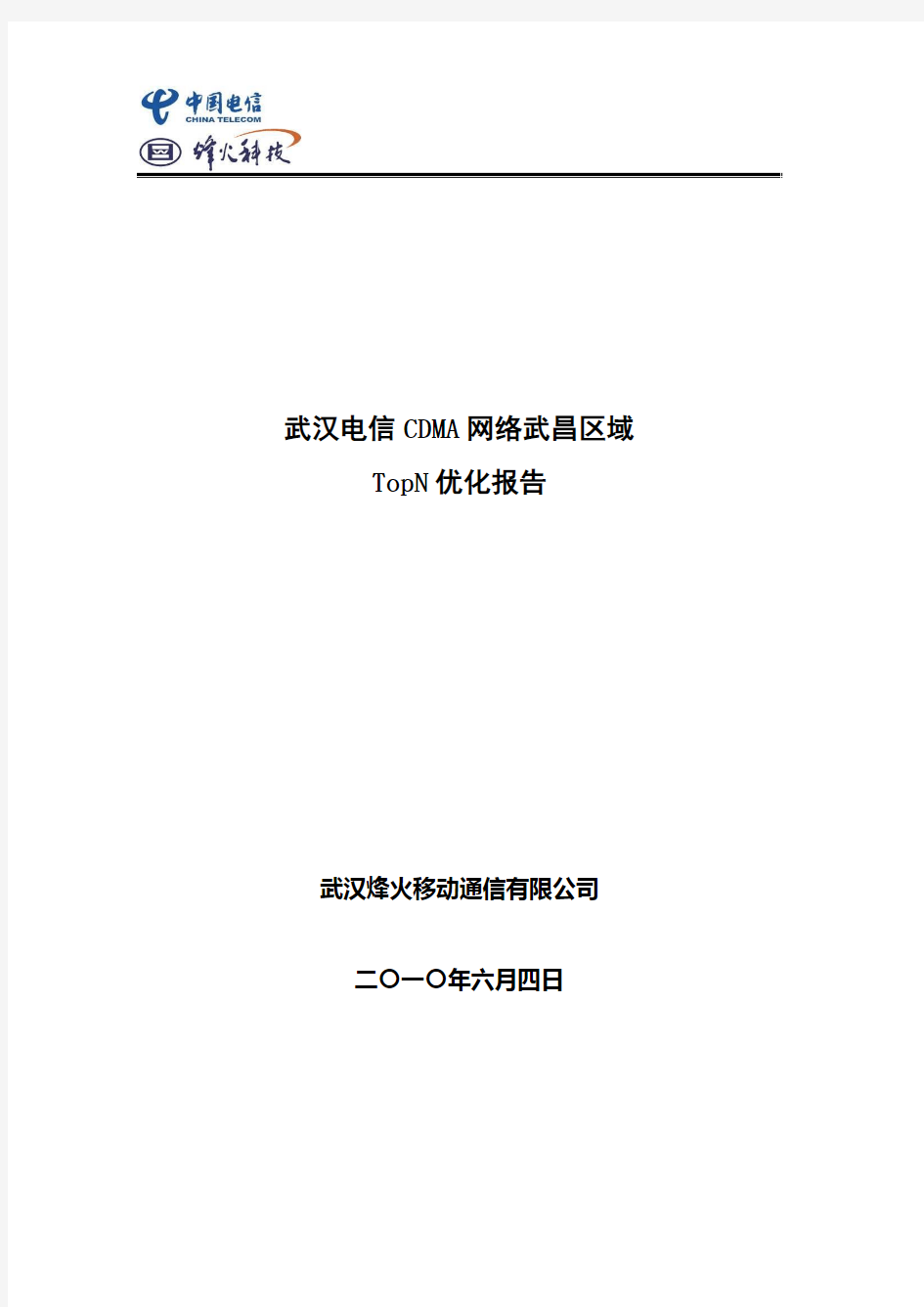 中国电信
CHINA TELECOM
烽火科技

武汉电信 CDMA 网络武昌区域
TopN 优化报告

武汉烽火移动通信有限公司

二〇一〇年六月四日